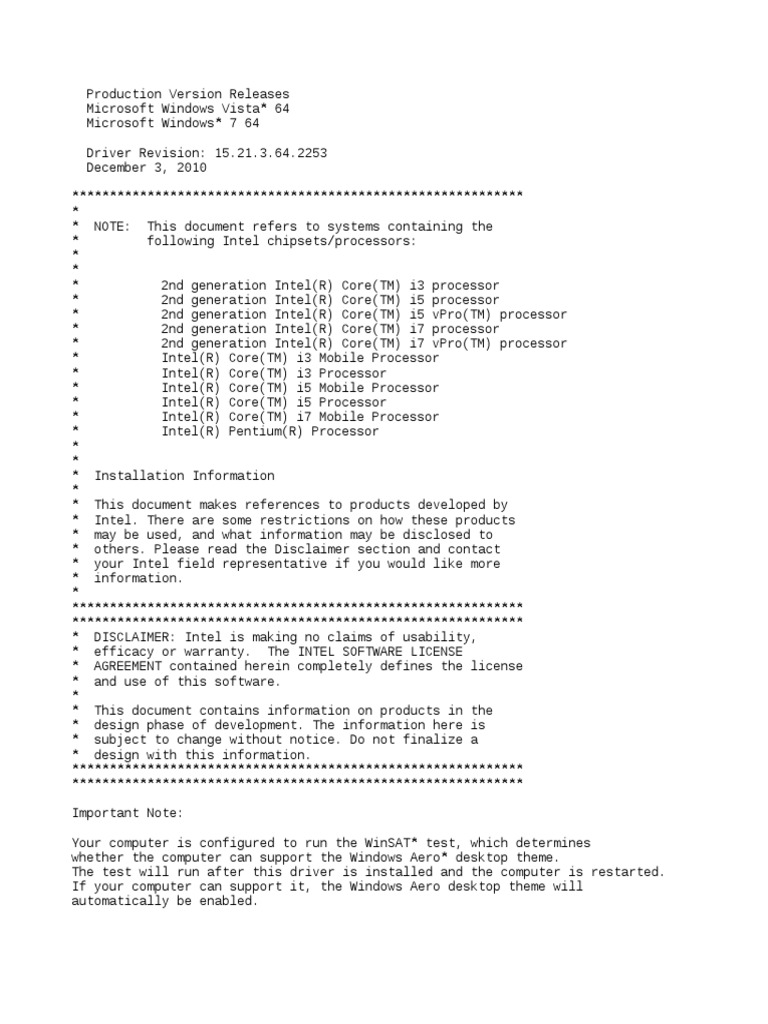 Production Version Releases
Microsoft Windows Vista* 64
Microsoft Windows* 7 64

Driver Revision: 15.21.3.64.2253
December 3, 2010

************************************************************
*
* NOTE: This document refers to systems containing the
*       following Intel chipsets/processors:
*
*
*         2nd generation Intel(R) Core(TM) i3 processor
*         2nd generation Intel(R) Core(TM) i5 processor
*         2nd generation Intel(R) Core(TM) i5 vPro(TM) processor
*         2nd generation Intel(R) Core(TM) i7 processor
*         2nd generation Intel(R) Core(TM) i7 vPro(TM) processor
*         Intel(R) Core(TM) i3 Mobile Processor
*         Intel(R) Core(TM) i3 Processor
*         Intel(R) Core(TM) i5 Mobile Processor
*         Intel(R) Core(TM) i5 Processor
*         Intel(R) Core(TM) i7 Mobile Processor
*         Intel(R) Pentium(R) Processor
*
*
* Installation Information
*
* This document makes references to products developed by
* Intel. There are some restrictions on how these products
* may be used, and what information may be disclosed to
* others. Please read the Disclaimer section and contact
* your Intel field representative if you would like more
* information.
*
************************************************************
************************************************************
* DISCLAIMER: Intel is making no claims of usability,
* efficacy or warranty. The INTEL SOFTWARE LICENSE
* AGREEMENT contained herein completely defines the license
* and use of this software.
*
* This document contains information on products in the
* design phase of development. The information here is
* subject to change without notice. Do not finalize a
* design with this information.
************************************************************
************************************************************

Important Note:

Your computer is configured to run the WinSAT* test, which determines whether the computer can support the Windows Aero* desktop theme.
The test will run after this driver is installed and the computer is restarted.
If your computer can support it, the Windows Aero desktop theme will automatically be enabled.